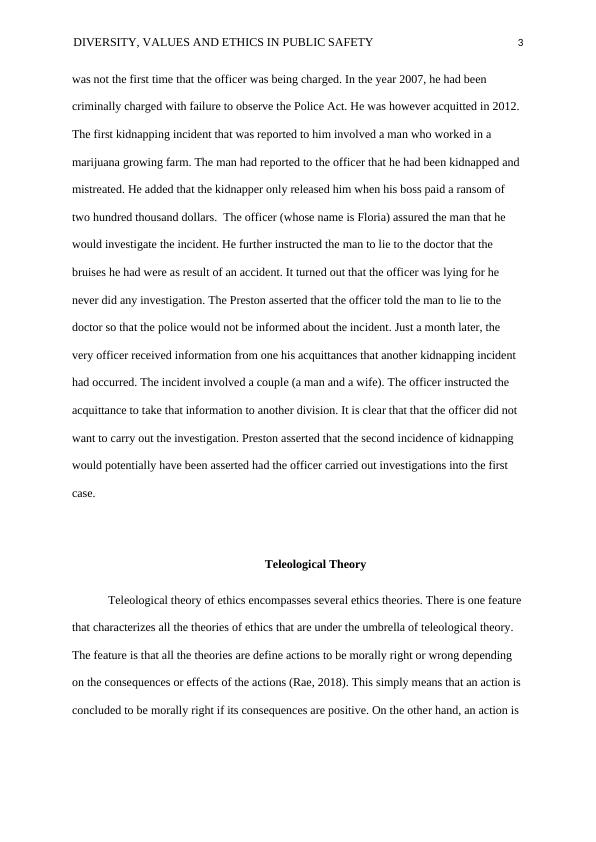 DIVERSITY, VALUES AND ETHICS IN PUBLIC SAFETY 3

was not the first time that the officer was being charged. In the year 2007, he had been criminally charged with failure to observe the Police Act. He was however acquitted in 2012. The first kidnapping incident that was reported to him involved a man who worked in a marijuana growing farm. The man had reported to the officer that he had been kidnapped and mistreated. He added that the kidnapper only released him when his boss paid a ransom of two hundred thousand dollars. The officer (whose name is Floria) assured the man that he would investigate the incident. He further instructed the man to lie to the doctor that the bruises he had were as result of an accident. It turned out that the officer was lying for he never did any investigation. The Preston asserted that the officer told the man to lie to the doctor so that the police would not be informed about the incident. Just a month later, the very officer received information from one his acquittances that another kidnapping incident had occurred. The incident involved a couple (a man and a wife). The officer instructed the acquittance to take that information to another division. It is clear that that the officer did not want to carry out the investigation. Preston asserted that the second incidence of kidnapping would potentially have been asserted had the officer carried out investigations into the first case.

Teleological Theory

Teleological theory of ethics encompasses several ethics theories. There is one feature that characterizes all the theories of ethics that are under the umbrella of teleological theory. The feature is that all the theories are define actions to be morally right or wrong depending on the consequences or effects of the actions (Rae, 2018). This simply means that an action is concluded to be morally right if its consequences are positive. On the other hand, an action is